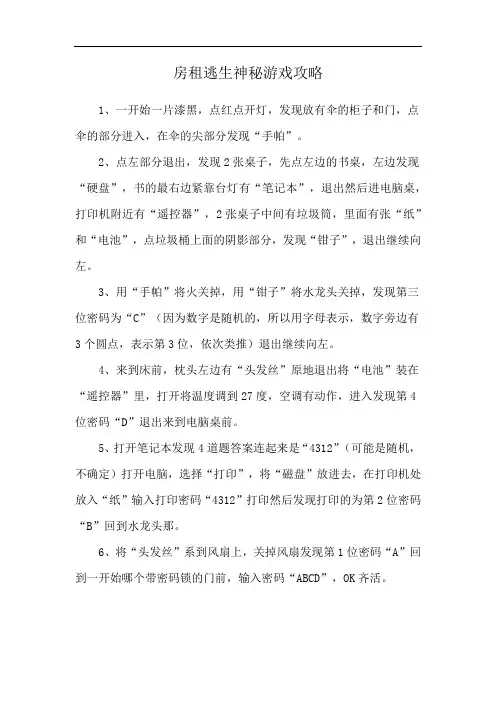 房租逃生神秘游戏攻略

1、一开始一片漆黑，点红点开灯，发现放有伞的柜子和门，点伞的部分进入，在伞的尖部分发现“手帕”。

2、点左部分退出，发现2张桌子，先点左边的书桌，左边发现“硬盘”，书的最右边紧靠台灯有“笔记本”，退出然后进电脑桌，打印机附近有“遥控器”，2张桌子中间有垃圾筒，里面有张“纸”和“电池”，点垃圾桶上面的阴影部分，发现“钳子”，退出继续向左。

3、用“手帕”将火关掉，用“钳子”将水龙头关掉，发现第三位密码为“C”（因为数字是随机的，所以用字母表示，数字旁边有3个圆点，表示第3位，依次类推）退出继续向左。

4、来到床前，枕头左边有“头发丝”原地退出将“电池”装在“遥控器”里，打开将温度调到27度，空调有动作，进入发现第4位密码“D”退出来到电脑桌前。

5、打开笔记本发现4道题答案连起来是“4312”（可能是随机，不确定）打开电脑，选择“打印”，将“磁盘”放进去，在打印机处放入“纸”输入打印密码“4312”打印然后发现打印的为第2位密码“B”回到水龙头那。

6、将“头发丝”系到风扇上，关掉风扇发现第1位密码“A”回到一开始哪个带密码锁的门前，输入密码“ABCD”，OK齐活。